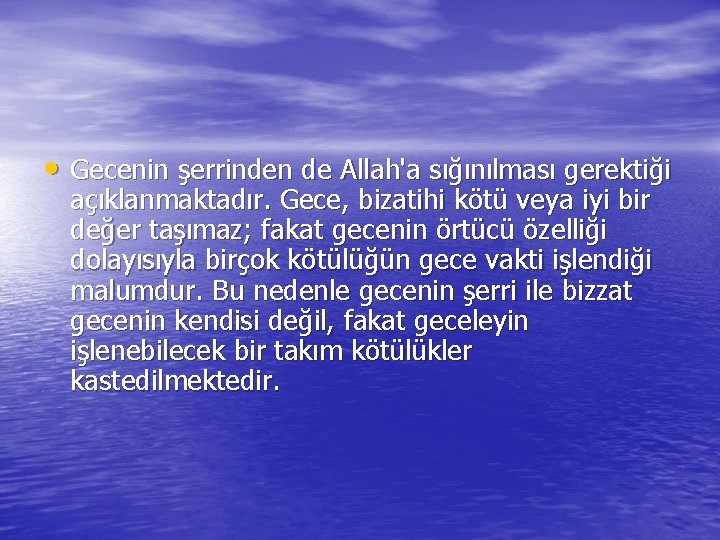 • Gecenin şerrinden de Allah'a sığınılması gerektiği açıklanmaktadır. Gece, bizatihi kötü veya iyi bir değer taşımaz; fakat gecenin örtücü özelliği dolayısıyla birçok kötülüğün gece vakti işlendiği malumdur. Bu nedenle gecenin şerri ile bizzat gecenin kendisi değil, fakat geceleyin işlenebilecek bir takım kötülükler kastedilmektedir.